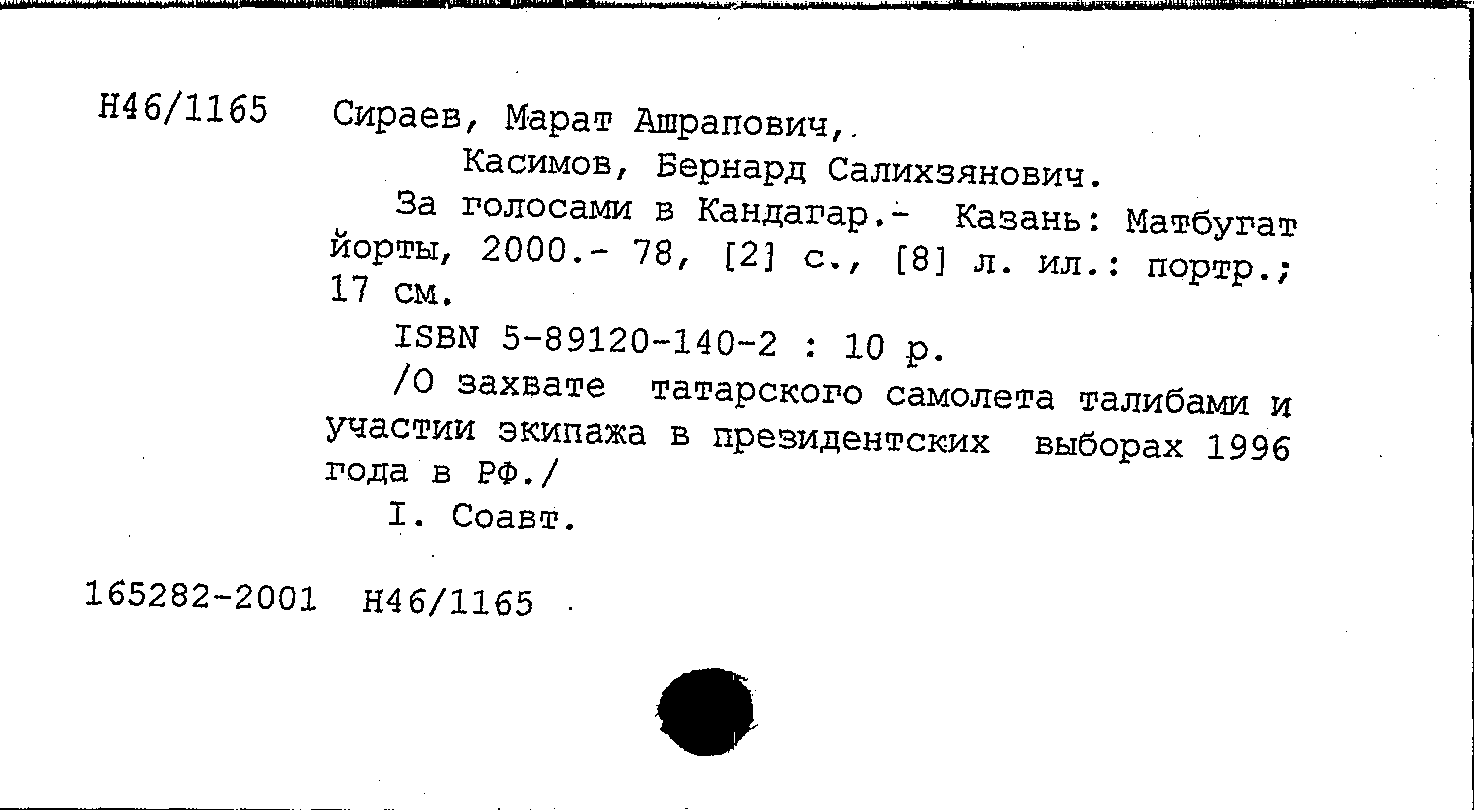 Н46/1165 Сираев, Марат Ашрапович,
Касимов, Бернард Салихзянович.
За голосами в Кандагар.- Казань: Матбугат йорты, 2000.- 78, [2] с., [8] л. ил.: портр.; 17 см.
ISBN 5-89120-140-2 : 10 р.
/О захвате татарского самолета талибами и участии экипажа в президентских выборах 1996 года в РФ./
I. Соавт.

165282-2001 Н46/1165